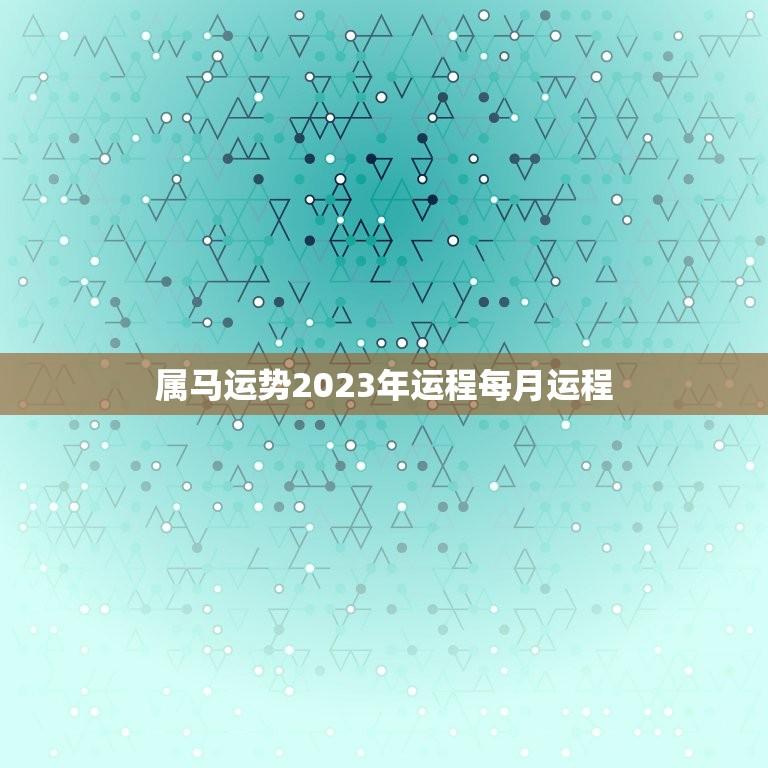 属马运势2023年运程每月运程